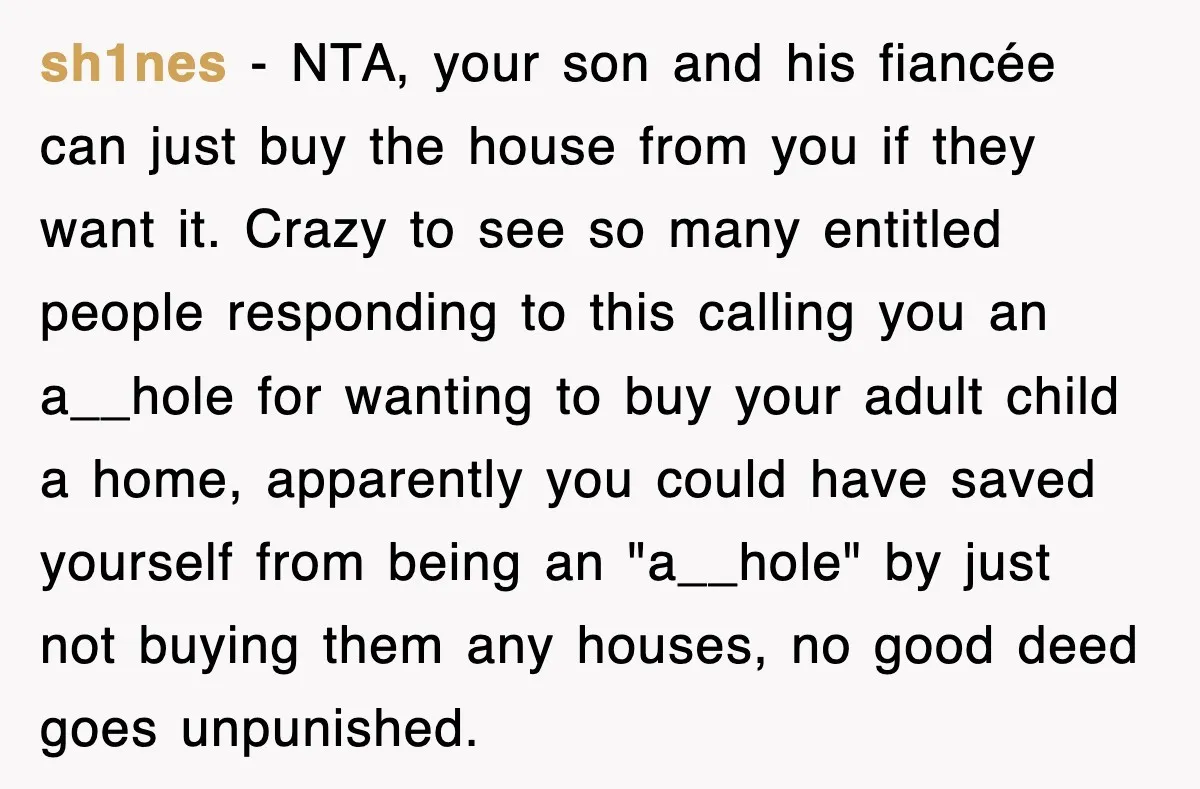 sh1nes - NTA, your son and his fiancée can just buy the house from you if they want it. Crazy to see so many entitled people responding to this calling you an a__hole for wanting to buy your adult child a home, apparently you could have saved yourself from being an "a__hole" by just not buying them any houses, no good deed goes unpunished.